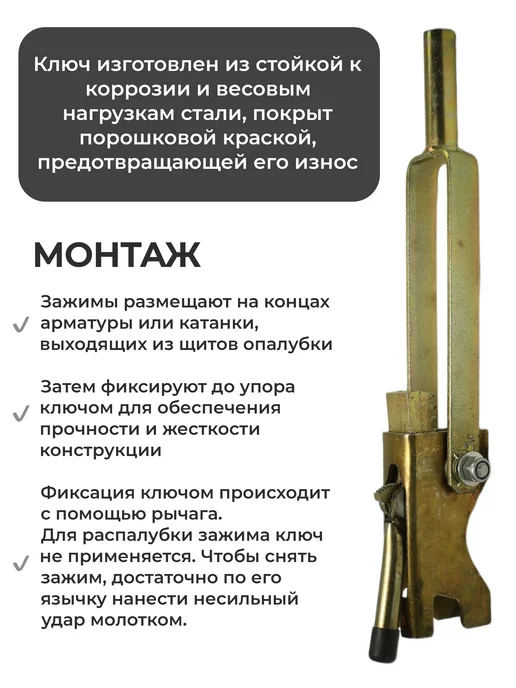 Ключ изготовлен из стойкой к коррозии и весовым нагрузкам стали, покрыт порошковой краской, предотвращающей его износ

МОНТАЖ

✓ Зажимы размещают на концах арматуры или катанки, выходящих из щитов опалубки

✓ Затем фиксируют до упора ключом для обеспечения прочности и жесткости конструкции

✓ Фиксация ключом происходит с помощью рычага. Для распалубки зажима ключ не применяется. Чтобы снять зажим, достаточно по его язычку нанести несильный удар молотком.